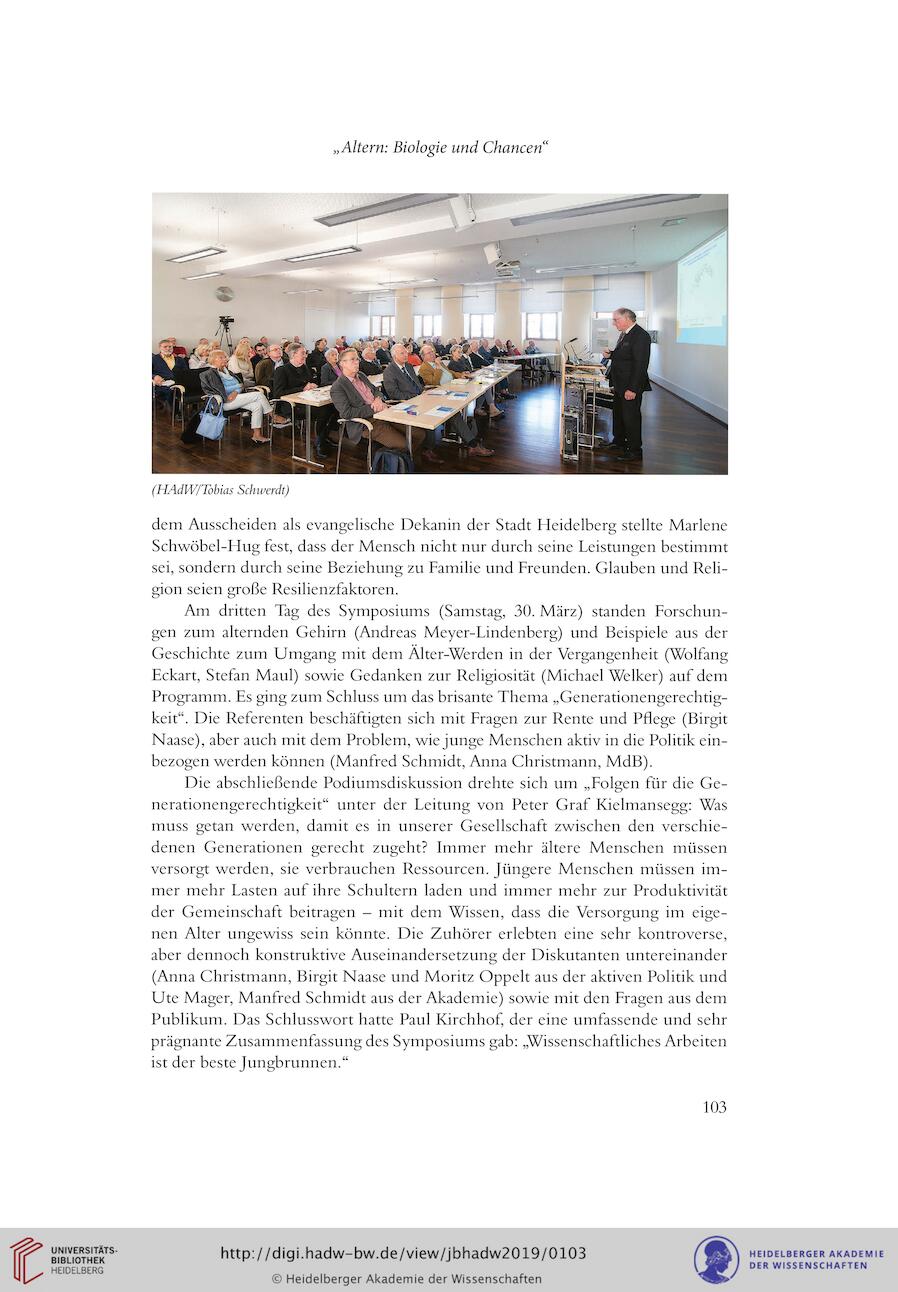 „Altern: Biologie und Chancen“

(HAdW/Tobias Schwerdt)

dem Ausscheiden als evangelische Dekanin der Stadt Heidelberg stellte Marlene Schwöbel-Hug fest, dass der Mensch nicht nur durch seine Leistungen bestimmt sei, sondern durch seine Beziehung zu Familie und Freunden. Glauben und Religion seien große Resilienzfaktoren.

Am dritten Tag des Symposiums (Samstag, 30. März) standen Forschungen zum alternden Gehirn (Andreas Meyer-Lindenberg) und Beispiele aus der Geschichte zum Umgang mit dem Älter-Werden in der Vergangenheit (Wolfang Eckart, Stefan Maul) sowie Gedanken zur Religiosität (Michael Welker) auf dem Programm. Es ging zum Schluss um das brisante Thema „Generationengerechtigkeit“. Die Referenten beschäftigten sich mit Fragen zur Rente und Pflege (Birgit Naase), aber auch mit dem Problem, wie junge Menschen aktiv in die Politik einbezogen werden können (Manfred Schmidt, Anna Christmann, MdB).

Die abschließende Podiumsdiskussion drehte sich um „Folgen für die Generationengerechtigkeit“ unter der Leitung von Peter Graf Kielmansegg: Was muss getan werden, damit es in unserer Gesellschaft zwischen den verschiedenen Generationen gerecht zugeht? Immer mehr ältere Menschen müssen versorgt werden, sie verbrauchen Ressourcen. Jüngere Menschen müssen immer mehr Lasten auf ihre Schultern laden und immer mehr zur Produktivität der Gemeinschaft beitragen – mit dem Wissen, dass die Versorgung im eigenen Alter ungewiss sein könnte. Die Zuhörer erlebten eine sehr kontroverse, aber dennoch konstruktive Auseinandersetzung der Diskutanten untereinander (Anna Christmann, Birgit Naase und Moritz Oppelt aus der aktiven Politik und Ute Mager, Manfred Schmidt aus der Akademie) sowie mit den Fragen aus dem Publikum. Das Schlusswort hatte Paul Kirchhof, der eine umfassende und sehr prägnante Zusammenfassung des Symposiums gab: „Wissenschaftliches Arbeiten ist der beste Jungbrunnen.“

103

UNIVERSITÄTS-BIBLIOTHEK HEIDELBERG

http://digi.hadw-bw.de/view/jbhadw2019/0103

© Heidelberger Akademie der Wissenschaften

HEIDELBERGER AKADEMIE DER WISSENSCHAFTEN